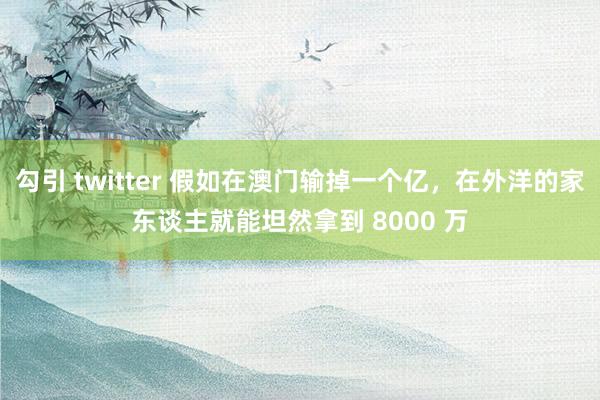 勾引 twitter 假如在澳门输掉一个亿，在外洋的家东谈主就能坦然拿到 8000 万